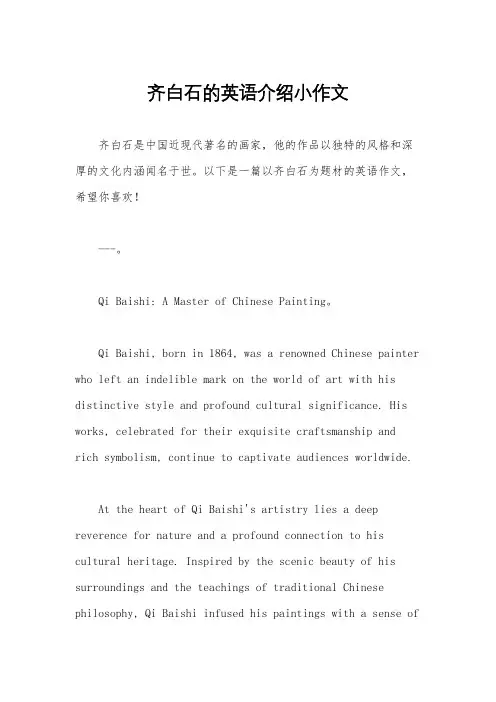 齐白石的英语介绍小作文

齐白石是中国近现代著名的画家，他的作品以独特的风格和深厚的文化内涵闻名于世。以下是一篇以齐白石为题材的英语作文，希望你喜欢！

---。

Qi Baishi: A Master of Chinese Painting。

Qi Baishi, born in 1864, was a renowned Chinese painter who left an indelible mark on the world of art with his distinctive style and profound cultural significance. His works, celebrated for their exquisite craftsmanship and rich symbolism, continue to captivate audiences worldwide.

At the heart of Qi Baishi's artistry lies a deep reverence for nature and a profound connection to his cultural heritage. Inspired by the scenic beauty of his surroundings and the teachings of traditional Chinese philosophy, Qi Baishi infused his paintings with a sense of